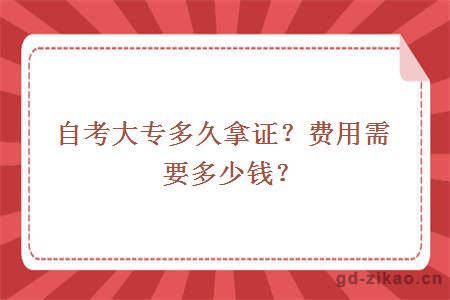 自考大专多久拿证？费用需要多少钱？

gd-zikao.cn